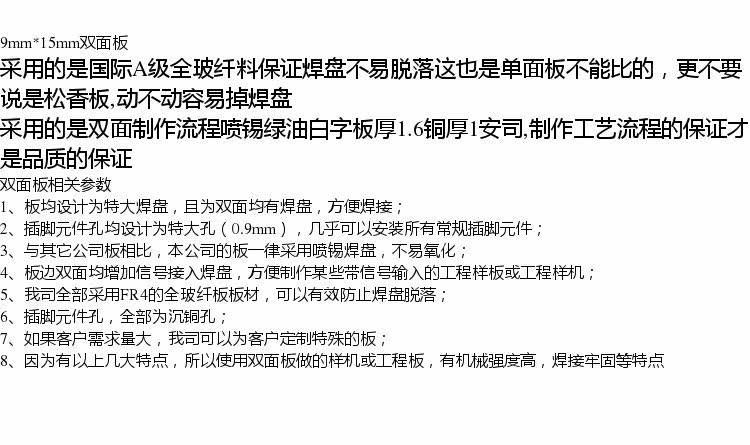 9mm*15mm双面板

采用的是国际A级全玻纤料保证焊盘不易脱落这也是单面板不能比的，更不要说是松香板,动不动容易掉焊盘

采用的是双面制作流程喷锡绿油白字板厚1.6铜厚1安司,制作工艺流程的保证才是品质的保证

双面板相关参数
1、板均设计为特大焊盘，且为双面均有焊盘，方便焊接；
2、插脚元件孔均设计为特大孔（0.9mm），几乎可以安装所有常规插脚元件；
3、与其它公司板相比，本公司的板一律采用喷锡焊盘，不易氧化；
4、板边双面均增加信号接入焊盘，方便制作某些带信号输入的工程样板或工程样机；
5、我司全部采用FR4的全玻纤板板材，可以有效防止焊盘脱落；
6、插脚元件孔，全部为沉铜孔；
7、如果客户需求量大，我司可以为客户定制特殊的板；
8、因为有以上几大特点，所以使用双面板做的样机或工程板，有机械强度高，焊接牢固等特点